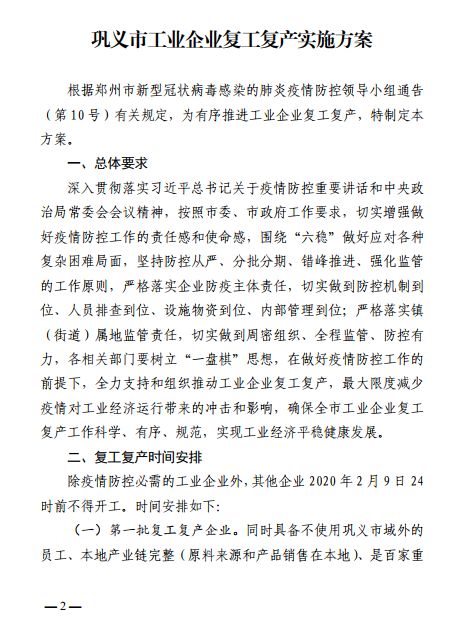 巩义市工业企业复工复产实施方案

根据郑州市新型冠状病毒感染的肺炎疫情防控领导小组通告（第10号）有关规定，为有序推进工业企业复工复产，特制定本方案。

一、总体要求

深入贯彻落实习近平总书记关于疫情防控重要讲话和中央政治局常委会会议精神，按照市委、市政府工作要求，切实增强做好疫情防控工作的责任感和使命感，围绕“六稳”做好应对各种复杂困难局面，坚持防控从严、分批分期、错峰推进、强化监管的工作原则，严格落实企业防疫主体责任，切实做到防控机制到位、人员排查到位、设施物资到位、内部管理到位；严格落实镇（街道）属地监管责任，切实做到周密组织、全程监管、防控有力，各相关部门要树立“一盘棋”思想，在做好疫情防控工作的前提下，全力支持和组织推动工业企业复工复产，最大限度减少疫情对工业经济运行带来的冲击和影响，确保全市工业企业复工复产工作科学、有序、规范，实现工业经济平稳健康发展。

二、复工复产时间安排

除疫情防控必需的工业企业外，其他企业 2020 年 2 月 9 日 24 时前不得开工。时间安排如下：

（一）第一批复工复产企业。同时具备不使用巩义市域外的员工、本地产业链完整（原料来源和产品销售在本地）、是百家重

—2—